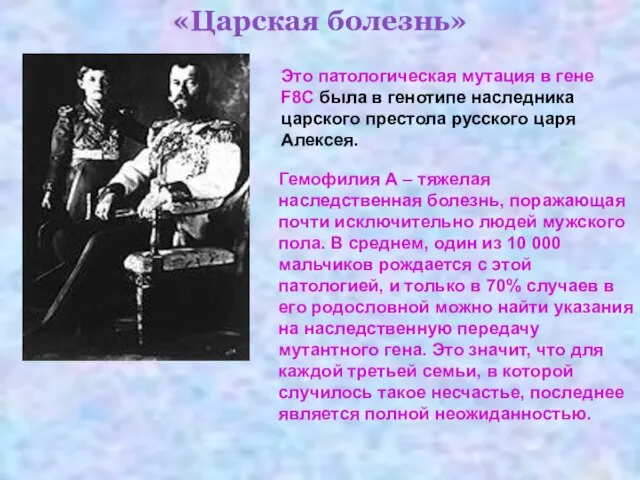 «Царская болезнь»

Это патологическая мутация в гене F8C была в генотипе наследника царского престола русского царя Алексея.

Гемофилия А – тяжелая наследственная болезнь, поражающая почти исключительно людей мужского пола. В среднем, один из 10 000 мальчиков рождается с этой патологией, и только в 70% случаев в его родословной можно найти указания на наследственную передачу мутантного гена. Это значит, что для каждой третьей семьи, в которой случилось такое несчастье, последнее является полной неожиданностью.